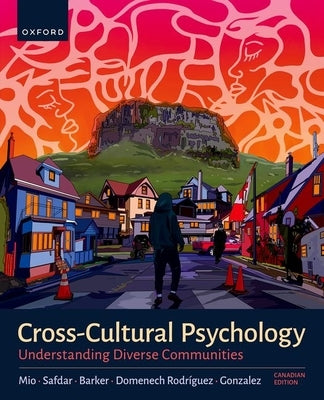 OXFORD

Cross-Cultural Psychology
Understanding Diverse Communities

Mio · Safdar · Barker · Domenech Rodríguez · Gonzalez

CANADIAN EDITION